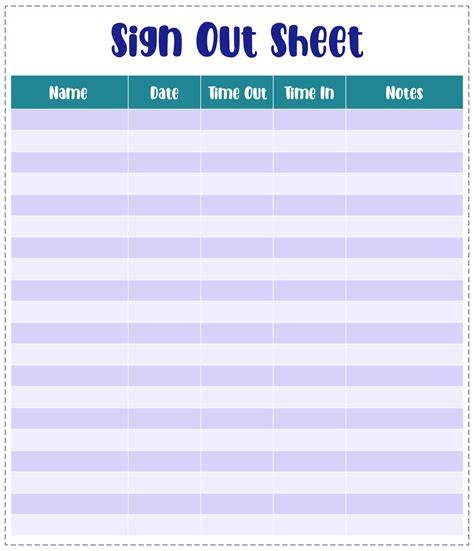 Sign Out Sheet

| Name | Date | Time Out | Time In | Notes |
|---|---|---|---|---|
| | | | | |
| | | | | |
| | | | | |
| | | | | |
| | | | | |
| | | | | |
| | | | | |
| | | | | |
| | | | | |
| | | | | |
| | | | | |
| | | | | |
| | | | | |
| | | | | |
| | | | | |
| | | | | |
| | | | | |
| | | | | |
| | | | | |
| | | | | |